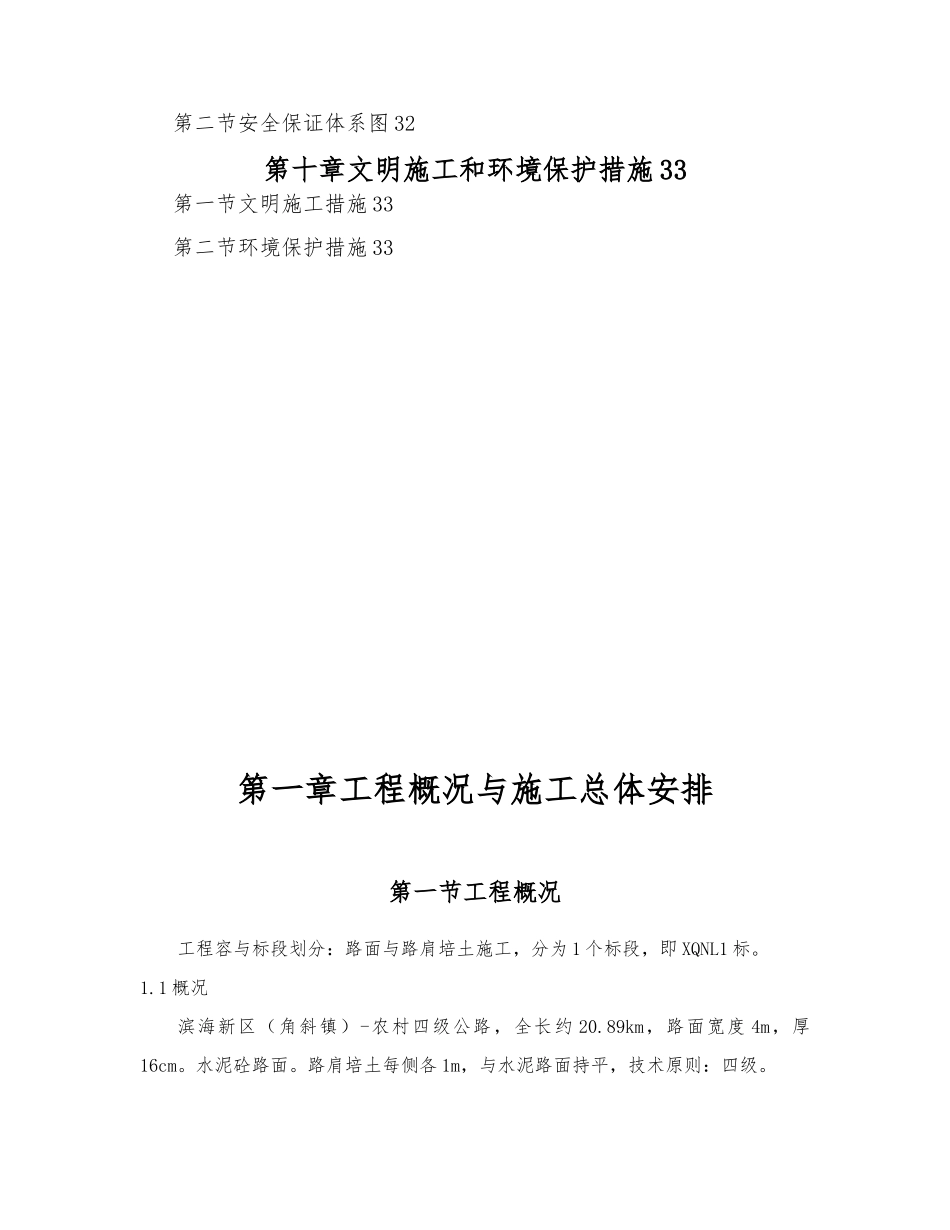 第二节安全保证体系图32

第十章文明施工和环境保护措施33

第一节文明施工措施33

第二节环境保护措施33

第一章工程概况与施工总体安排

第一节工程概况

工程容与标段划分：路面与路肩培土施工，分为1个标段，即XQNL1标。

1.1概况

滨海新区（角斜镇）-农村四级公路，全长约20.89km，路面宽度4m，厚16cm。水泥砼路面。路肩培土每侧各1m，与水泥路面持平，技术原则：四级。